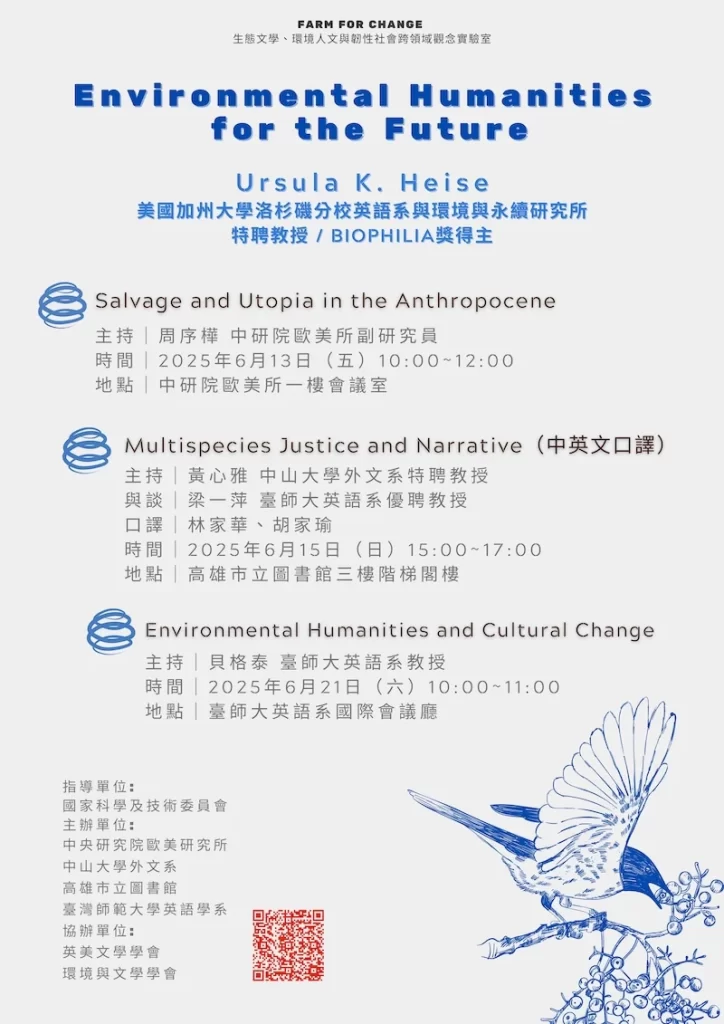 FARM FOR CHANGE
生態文學、環境人文與韌性社會跨領域觀念實驗室

Environmental Humanities for the Future

Ursula K. Heise
美國加州大學洛杉磯分校英語系與環境與永續研究所
特聘教授 / BIOPHILIA獎得主

Salvage and Utopia in the Anthropocene
主持｜周序樺 中研院歐美所副研究員
時間｜2025年6月13日（五）10:00~12:00
地點｜中研院歐美所一樓會議室

Multispecies Justice and Narrative（中英文口譯）
主持｜黃心雅 中山大學外文系特聘教授
與談｜梁一萍 臺師大英語系優聘教授
口譯｜林家華、胡家瑜
時間｜2025年6月15日（日）15:00~17:00
地點｜高雄市立圖書館三樓階梯閣樓

Environmental Humanities and Cultural Change
主持｜貝格泰 臺師大英語系教授
時間｜2025年6月21日（六）10:00~11:00
地點｜臺師大英語系國際會議廳

指導單位：
國家科學及技術委員會
主辦單位：
中央研究院歐美研究所
中山大學外文系
高雄市立圖書館
臺灣師範大學英語學系
協辦單位：
英美文學學會
環境與文學學會